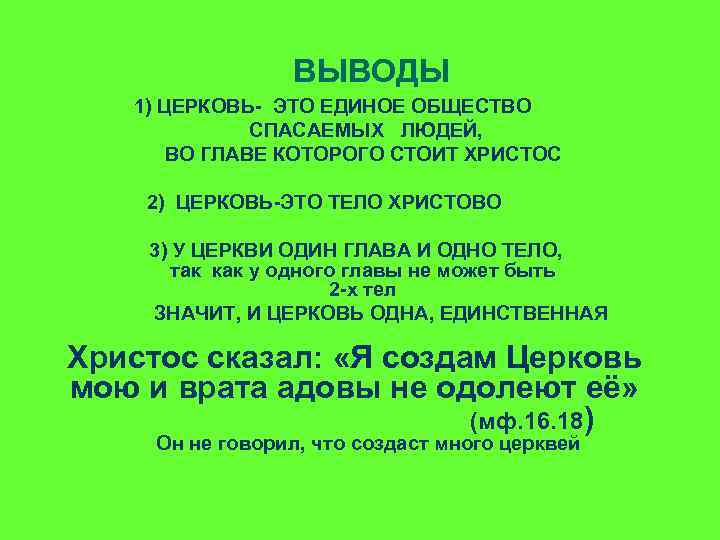 ВЫВОДЫ

1) ЦЕРКОВЬ- ЭТО ЕДИНОЕ ОБЩЕСТВО СПАСАЕМЫХ ЛЮДЕЙ, ВО ГЛАВЕ КОТОРОГО СТОИТ ХРИСТОС

2) ЦЕРКОВЬ-ЭТО ТЕЛО ХРИСТОВО

3) У ЦЕРКВИ ОДИН ГЛАВА И ОДНО ТЕЛО, так как у одного главы не может быть 2-х тел
ЗНАЧИТ, И ЦЕРКОВЬ ОДНА, ЕДИНСТВЕННАЯ

Христос сказал: «Я создам Церковь мою и врата адовы не одолеют её»
(мф.16.18)
Он не говорил, что создаст много церквей